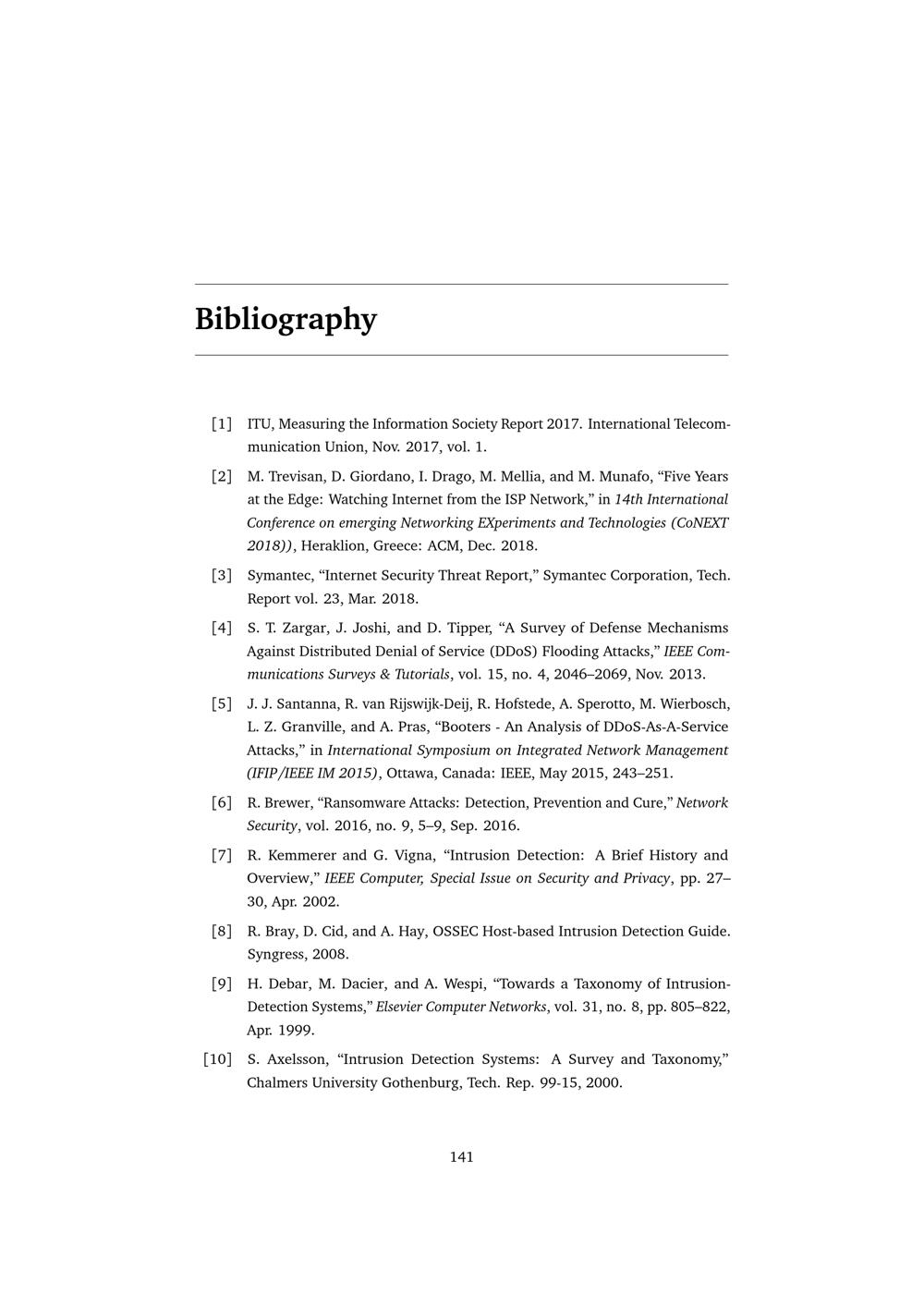 Bibliography

[1] ITU, Measuring the Information Society Report 2017. International Telecommunication Union, Nov. 2017, vol. 1.

[2] M. Trevisan, D. Giordano, I. Drago, M. Mellia, and M. Munafo, “Five Years at the Edge: Watching Internet from the ISP Network,” in 14th International Conference on emerging Networking EXperiments and Technologies (CoNEXT 2018)), Heraklion, Greece: ACM, Dec. 2018.

[3] Symantec, “Internet Security Threat Report,” Symantec Corporation, Tech. Report vol. 23, Mar. 2018.

[4] S. T. Zargar, J. Joshi, and D. Tipper, “A Survey of Defense Mechanisms Against Distributed Denial of Service (DDoS) Flooding Attacks,” IEEE Communications Surveys & Tutorials, vol. 15, no. 4, 2046–2069, Nov. 2013.

[5] J. J. Santanna, R. van Rijswijk-Deij, R. Hofstede, A. Sperotto, M. Wierbosch, L. Z. Granville, and A. Pras, “Booters - An Analysis of DDoS-As-A-Service Attacks,” in International Symposium on Integrated Network Management (IFIP/IEEE IM 2015), Ottawa, Canada: IEEE, May 2015, 243–251.

[6] R. Brewer, “Ransomware Attacks: Detection, Prevention and Cure,” Network Security, vol. 2016, no. 9, 5–9, Sep. 2016.

[7] R. Kemmerer and G. Vigna, “Intrusion Detection: A Brief History and Overview,” IEEE Computer, Special Issue on Security and Privacy, pp. 27–30, Apr. 2002.

[8] R. Bray, D. Cid, and A. Hay, OSSEC Host-based Intrusion Detection Guide. Syngress, 2008.

[9] H. Debar, M. Dacier, and A. Wespi, “Towards a Taxonomy of Intrusion-Detection Systems,” Elsevier Computer Networks, vol. 31, no. 8, pp. 805–822, Apr. 1999.

[10] S. Axelsson, “Intrusion Detection Systems: A Survey and Taxonomy,” Chalmers University Gothenburg, Tech. Rep. 99-15, 2000.

141